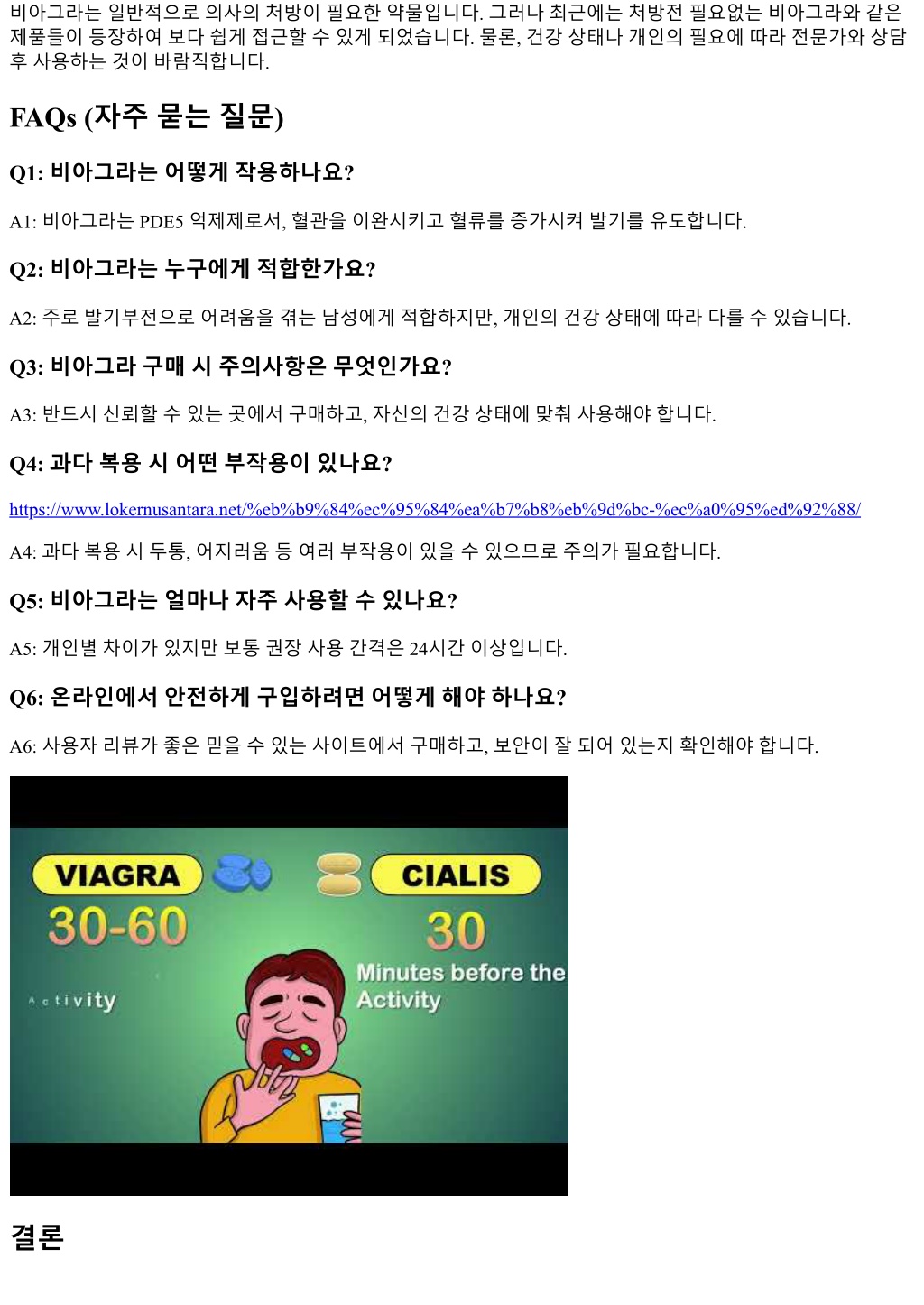 비아그라는 일반적으로 의사의 처방이 필요한 약물입니다. 그러나 최근에는 처방전 필요없는 비아그라와 같은 제품들이 등장하여 보다 쉽게 접근할 수 있게 되었습니다. 물론, 건강 상태나 개인의 필요에 따라 전문가와 상담 후 사용하는 것이 바람직합니다.

FAQs (자주 묻는 질문)

Q1: 비아그라는 어떻게 작용하나요?

A1: 비아그라는 PDE5 억제제로서, 혈관을 이완시키고 혈류를 증가시켜 발기를 유도합니다.

Q2: 비아그라는 누구에게 적합한가요?

A2: 주로 발기부전으로 어려움을 겪는 남성에게 적합하지만, 개인의 건강 상태에 따라 다를 수 있습니다.

Q3: 비아그라 구매 시 주의사항은 무엇인가요?

A3: 반드시 신뢰할 수 있는 곳에서 구매하고, 자신의 건강 상태에 맞춰 사용해야 합니다.

Q4: 과다 복용 시 어떤 부작용이 있나요?

https://www.lokernusantara.net/%eb%b9%84%ec%95%84%ea%b7%b8%eb%9d%bc-%ec%a0%95%ed%92%88/

A4: 과다 복용 시 두통, 어지러움 등 여러 부작용이 있을 수 있으므로 주의가 필요합니다.

Q5: 비아그라는 얼마나 자주 사용할 수 있나요?

A5: 개인별 차이가 있지만 보통 권장 사용 간격은 24시간 이상입니다.

Q6: 온라인에서 안전하게 구입하려면 어떻게 해야 하나요?

A6: 사용자 리뷰가 좋은 믿을 수 있는 사이트에서 구매하고, 보안이 잘 되어 있는지 확인해야 합니다.

VIAGRA
30-60
Activity
CIALIS
30
Minutes before the Activity

결론